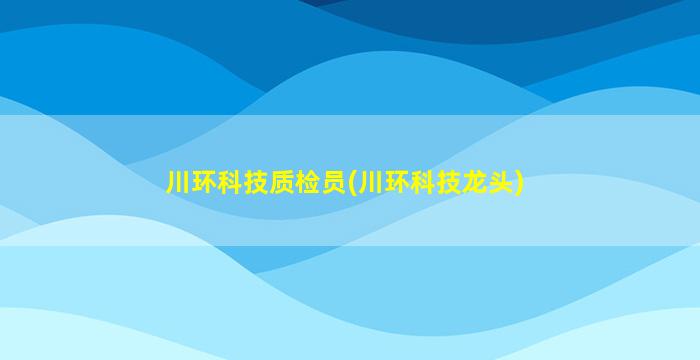 川环科技质检员(川环科技龙头)